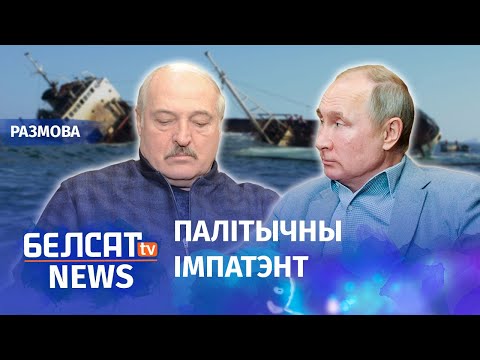 РАЗМОВА

БЕЛСАТ tv
NEWS

ПАЛІТЫЧНЫ
ІМПАТЭНТ